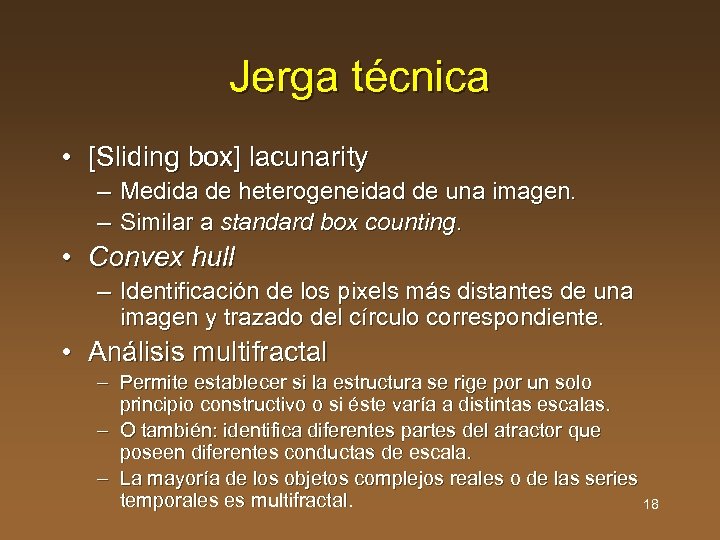 Jerga técnica

• [Sliding box] lacunarity
– Medida de heterogeneidad de una imagen.
– Similar a standard box counting.

• Convex hull
– Identificación de los pixels más distantes de una imagen y trazado del círculo correspondiente.

• Análisis multifractal
– Permite establecer si la estructura se rige por un solo principio constructivo o si éste varía a distintas escalas.
– O también: identifica diferentes partes del atractor que poseen diferentes conductas de escala.
– La mayoría de los objetos complejos reales o de las series temporales es multifractal.

18